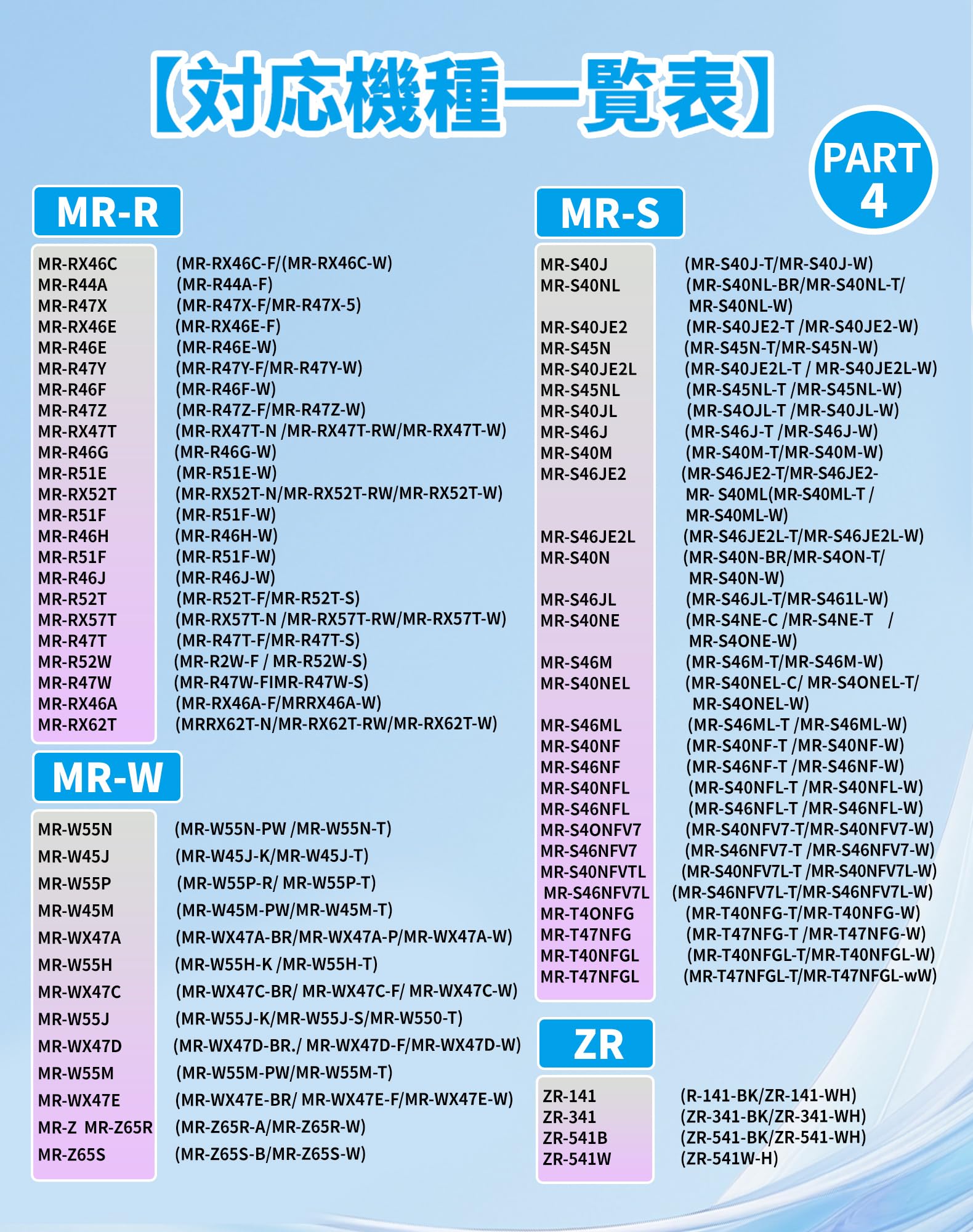 【対応機種一覧表】

PART 4

MR-R

| | |
|---|---|
| MR-RX46C | (MR-RX46C-F/(MR-RX46C-W) |
| MR-R44A | (MR-R44A-F) |
| MR-R47X | (MR-R47X-F/MR-R47X-5) |
| MR-RX46E | (MR-RX46E-F) |
| MR-R46E | (MR-R46E-W) |
| MR-R47Y | (MR-R47Y-F/MR-R47Y-W) |
| MR-R46F | (MR-R46F-W) |
| MR-R47Z | (MR-R47Z-F/MR-R47Z-W) |
| MR-RX47T | (MR-RX47T-N /MR-RX47T-RW/MR-RX47T-W) |
| MR-R46G | (MR-R46G-W) |
| MR-R51E | (MR-R51E-W) |
| MR-RX52T | (MR-RX52T-N/MR-RX52T-RW/MR-RX52T-W) |
| MR-R51F | (MR-R51F-W) |
| MR-R46H | (MR-R46H-W) |
| MR-R51F | (MR-R51F-W) |
| MR-R46J | (MR-R46J-W) |
| MR-R52T | (MR-R52T-F/MR-R52T-S) |
| MR-RX57T | (MR-RX57T-N /MR-RX57T-RW/MR-RX57T-W) |
| MR-R47T | (MR-R47T-F/MR-R47T-S) |
| MR-R52W | (MR-R2W-F / MR-R52W-S) |
| MR-R47W | (MR-R47W-FIMR-R47W-S) |
| MR-RX46A | (MR-RX46A-F/MRRX46A-W) |
| MR-RX62T | (MRRX62T-N/MR-RX62T-RW/MR-RX62T-W) |

MR-W

| | |
|---|---|
| MR-W55N | (MR-W55N-PW /MR-W55N-T) |
| MR-W45J | (MR-W45J-K/MR-W45J-T) |
| MR-W55P | (MR-W55P-R/ MR-W55P-T) |
| MR-W45M | (MR-W45M-PW/MR-W45M-T) |
| MR-WX47A | (MR-WX47A-BR/MR-WX47A-P/MR-WX47A-W) |
| MR-W55H | (MR-W55H-K /MR-W55H-T) |
| MR-WX47C | (MR-WX47C-BR/ MR-WX47C-F/ MR-WX47C-W) |
| MR-W55J | (MR-W55J-K/MR-W55J-S/MR-W550-T) |
| MR-WX47D | (MR-WX47D-BR./ MR-WX47D-F/MR-WX47D-W) |
| MR-W55M | (MR-W55M-PW/MR-W55M-T) |
| MR-WX47E | (MR-WX47E-BR/ MR-WX47E-F/MR-WX47E-W) |
| MR-Z MR-Z65R | (MR-Z65R-A/MR-Z65R-W) |
| MR-Z65S | (MR-Z65S-B/MR-Z65S-W) |

MR-S

| | |
|---|---|
| MR-S40J | (MR-S40J-T/MR-S40J-W) |
| MR-S40NL | (MR-S40NL-BR/MR-S40NL-T/ MR-S40NL-W) |
| MR-S40JE2 | (MR-S40JE2-T /MR-S40JE2-W) |
| MR-S45N | (MR-S45N-T/MR-S45N-W) |
| MR-S40JE2L | (MR-S40JE2L-T / MR-S40JE2L-W) |
| MR-S45NL | (MR-S45NL-T /MR-S45NL-W) |
| MR-S40JL | (MR-S4OJL-T /MR-S40JL-W) |
| MR-S46J | (MR-S46J-T /MR-S46J-W) |
| MR-S40M | (MR-S40M-T/MR-S40M-W) |
| MR-S46JE2 | (MR-S46JE2-T/MR-S46JE2- MR- S40ML(MR-S40ML-T / MR-S40ML-W) |
| MR-S46JE2L | (MR-S46JE2L-T/MR-S46JE2L-W) |
| MR-S40N | (MR-S40N-BR/MR-S4ON-T/ MR-S40N-W) |
| MR-S46JL | (MR-S46JL-T/MR-S461L-W) |
| MR-S40NE | (MR-S4NE-C /MR-S4NE-T / MR-S4ONE-W) |
| MR-S46M | (MR-S46M-T/MR-S46M-W) |
| MR-S40NEL | (MR-S40NEL-C/ MR-S4ONEL-T/ MR-S4ONEL-W) |
| MR-S46ML | (MR-S46ML-T /MR-S46ML-W) |
| MR-S40NF | (MR-S40NF-T /MR-S40NF-W) |
| MR-S46NF | (MR-S46NF-T /MR-S46NF-W) |
| MR-S40NFL | (MR-S40NFL-T /MR-S40NFL-W) |
| MR-S46NFL | (MR-S46NFL-T /MR-S46NFL-W) |
| MR-S4ONFV7 | (MR-S40NFV7-T/MR-S40NFV7-W) |
| MR-S46NFV7 | (MR-S46NFV7-T /MR-S46NFV7-W) |
| MR-S40NFVTL | (MR-S40NFV7L-T /MR-S40NFV7L-W) |
| MR-S46NFV7L | (MR-S46NFV7L-T/MR-S46NFV7L-W) |
| MR-T4ONFG | (MR-T40NFG-T/MR-T40NFG-W) |
| MR-T47NFG | (MR-T47NFG-T /MR-T47NFG-W) |
| MR-T40NFGL | (MR-T40NFGL-T/MR-T40NFGL-W) |
| MR-T47NFGL | (MR-T47NFGL-T/MR-T47NFGL-wW) |

ZR

| | |
|---|---|
| ZR-141 | (R-141-BK/ZR-141-WH) |
| ZR-341 | (ZR-341-BK/ZR-341-WH) |
| ZR-541B | (ZR-541-BK/ZR-541-WH) |
| ZR-541W | (ZR-541W-H) |